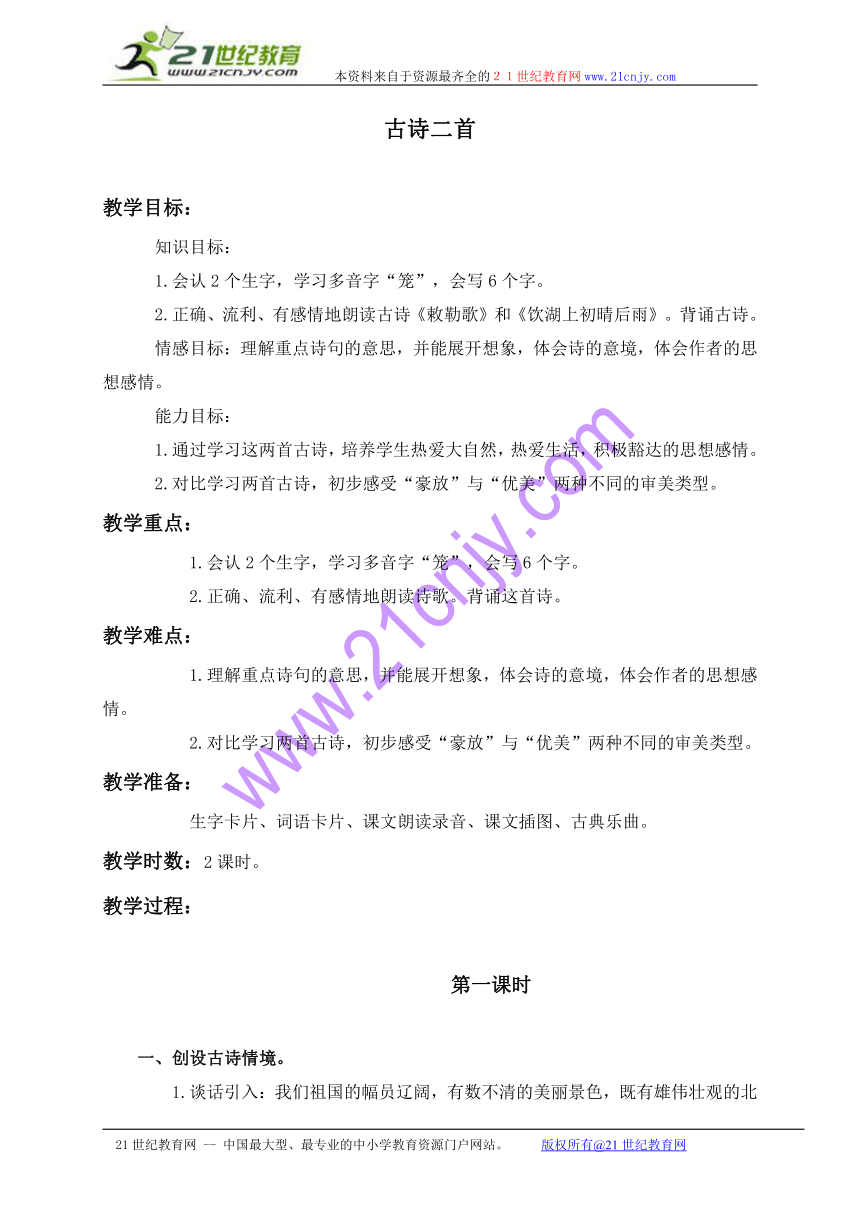 21世纪教育
www.21cnjy.com
本资料来自于资源最齐全的２１世纪教育网www.21cnjy.com

古诗二首

教学目标：

知识目标：

1.会认2个生字，学习多音字“笼”，会写6个字。

2.正确、流利、有感情地朗读古诗《敕勒歌》和《饮湖上初晴后雨》。背诵古诗。

情感目标：理解重点诗句的意思，并能展开想象，体会诗的意境，体会作者的思想感情。

能力目标：

1.通过学习这两首古诗，培养学生热爱大自然，热爱生活，积极豁达的思想感情。

2.对比学习两首古诗，初步感受“豪放”与“优美”两种不同的审美类型。

教学重点：

1.会认2个生字，学习多音字“笼”，会写6个字。

2.正确、流利、有感情地朗读诗歌。背诵这首诗。

教学难点：

1.理解重点诗句的意思，并能展开想象，体会诗的意境，体会作者的思想感情。

2.对比学习两首古诗，初步感受“豪放”与“优美”两种不同的审美类型。

教学准备：

生字卡片、词语卡片、课文朗读录音、课文插图、古典乐曲。

教学时数：2课时。

教学过程：

第一课时

一、创设古诗情境。

1.谈话引入：我们祖国的幅员辽阔，有数不清的美丽景色，既有雄伟壮观的北

www.21cnjy.com

21世纪教育网 -- 中国最大型、最专业的中小学教育资源门户网站。 版权所有@21世纪教育网